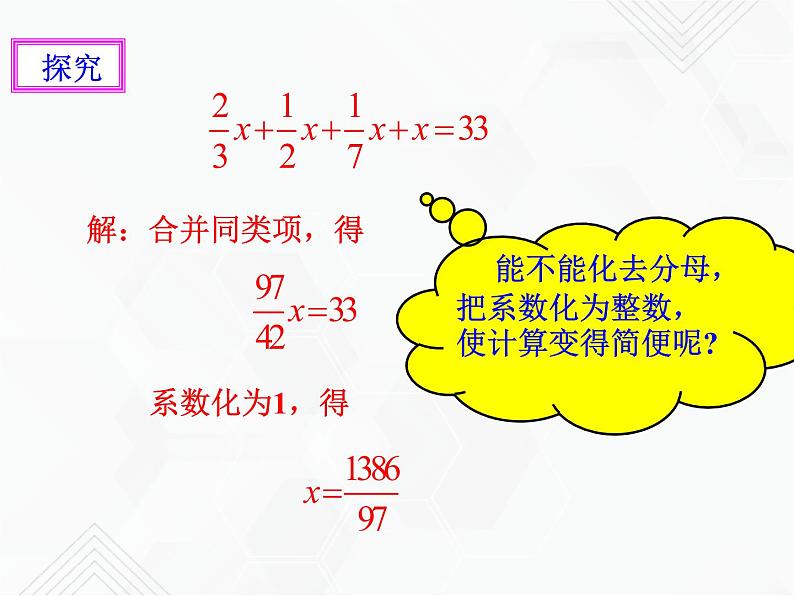 探究

$\frac{2}{3}x+\frac{1}{2}x+\frac{1}{7}x+x=33$

解：合并同类项，得

$\frac{97}{42}x=33$

系数化为1，得

$x=\frac{1386}{97}$

能不能化去分母，把系数化为整数，使计算变得简便呢？